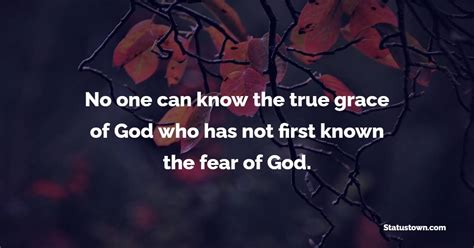 No one can know the true grace of God who has not first known the fear of God.

Statustown.com